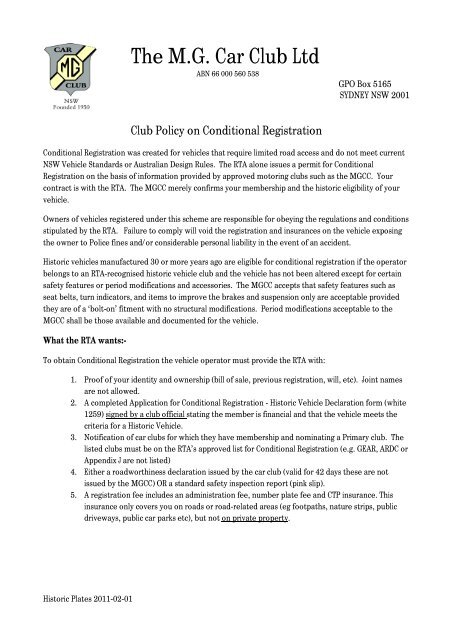 CAR
MG
CLUB
NSW
Founded 1950

The M.G. Car Club Ltd
ABN 66 000 560 538

GPO Box 5165
SYDNEY NSW 2001

Club Policy on Conditional Registration

Conditional Registration was created for vehicles that require limited road access and do not meet current NSW Vehicle Standards or Australian Design Rules. The RTA alone issues a permit for Conditional Registration on the basis of information provided by approved motoring clubs such as the MGCC. Your contract is with the RTA. The MGCC merely confirms your membership and the historic eligibility of your vehicle.

Owners of vehicles registered under this scheme are responsible for obeying the regulations and conditions stipulated by the RTA. Failure to comply will void the registration and insurances on the vehicle exposing the owner to Police fines and/or considerable personal liability in the event of an accident.

Historic vehicles manufactured 30 or more years ago are eligible for conditional registration if the operator belongs to an RTA-recognised historic vehicle club and the vehicle has not been altered except for certain safety features or period modifications and accessories. The MGCC accepts that safety features such as seat belts, turn indicators, and items to improve the brakes and suspension only are acceptable provided they are of a 'bolt-on' fitment with no structural modifications. Period modifications acceptable to the MGCC shall be those available and documented for the vehicle.

What the RTA wants:-

To obtain Conditional Registration the vehicle operator must provide the RTA with:

1. Proof of your identity and ownership (bill of sale, previous registration, will, etc). Joint names are not allowed.
2. A completed Application for Conditional Registration - Historic Vehicle Declaration form (white 1259) signed by a club official stating the member is financial and that the vehicle meets the criteria for a Historic Vehicle.
3. Notification of car clubs for which they have membership and nominating a Primary club. The listed clubs must be on the RTA's approved list for Conditional Registration (e.g. GEAR, ARDC or Appendix J are not listed)
4. Either a roadworthiness declaration issued by the car club (valid for 42 days these are not issued by the MGCC) OR a standard safety inspection report (pink slip).
5. A registration fee includes an administration fee, number plate fee and CTP insurance. This insurance only covers you on roads or road-related areas (eg footpaths, nature strips, public driveways, public car parks etc), but not on private property.

Historic Plates 2011-02-01